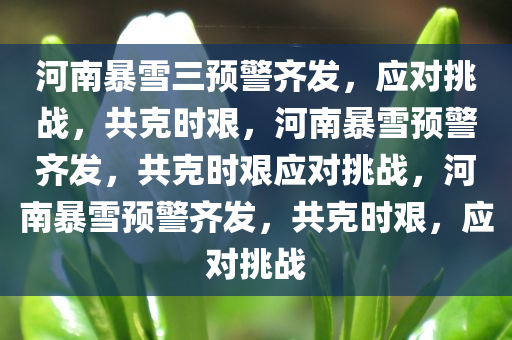 河南暴雪三预警齐发，应对挑战，共克时艰，河南暴雪预警齐发，共克时艰应对挑战，河南暴雪预警齐发，共克时艰，应对挑战